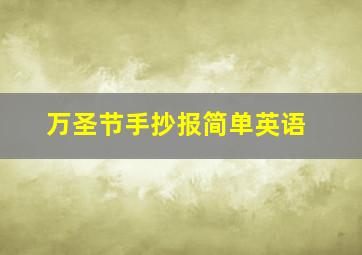 万圣节手抄报简单英语